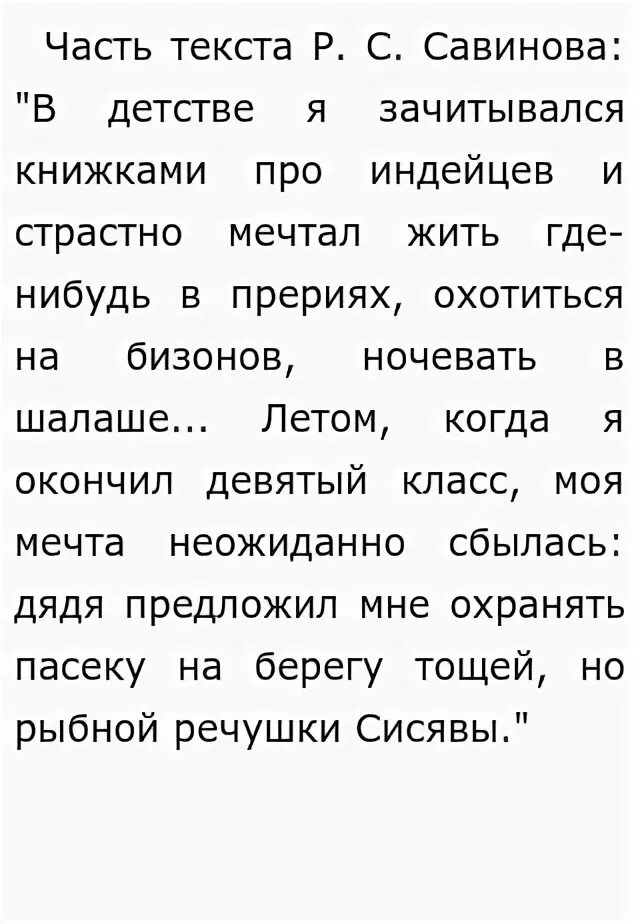 Часть текста Р. С. Савинова: "В детстве я зачитывался книжками про индейцев и страстно мечтал жить где-нибудь в прериях, охотиться на бизонов, ночевать в шалаше... Летом, когда я окончил девятый класс, моя мечта неожиданно сбылась: дядя предложил мне охранять пасеку на берегу тощей, но рыбной речушки Сисявы."